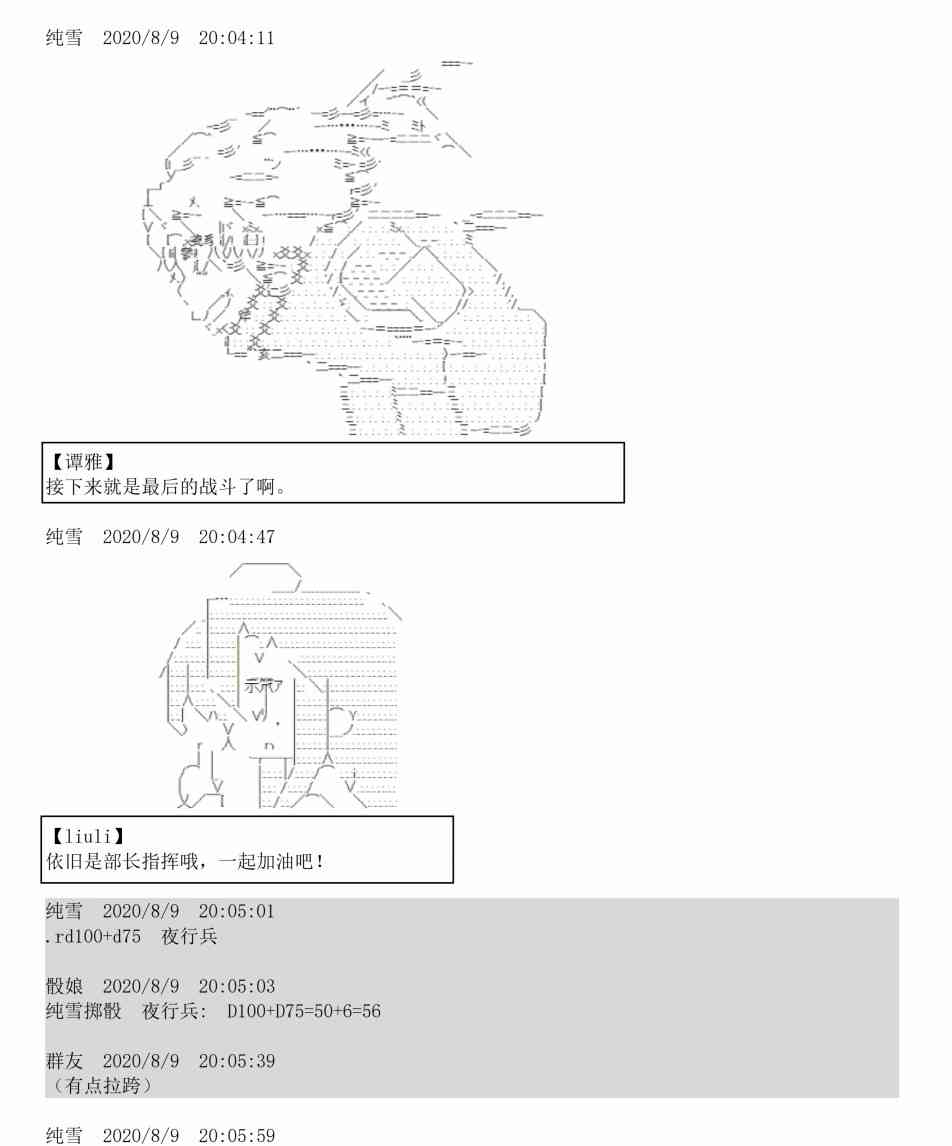 纯雪 2020/8/9 20:04:11

【谭雅】
接下来就是最后的战斗了啊。

纯雪 2020/8/9 20:04:47

【liuli】
依旧是部长指挥哦，一起加油吧！

纯雪 2020/8/9 20:05:01
.rd100+d75 夜行兵

骰娘 2020/8/9 20:05:03
纯雪掷骰 夜行兵: D100+D75=50+6=56

群友 2020/8/9 20:05:39
（有点拉跨）

纯雪 2020/8/9 20:05:59